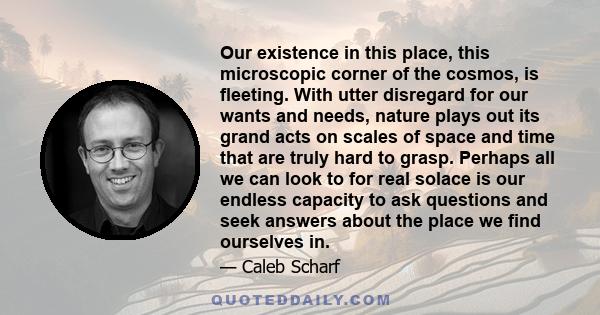 Our existence in this place, this microscopic corner of the cosmos, is fleeting. With utter disregard for our wants and needs, nature plays out its grand acts on scales of space and time that are truly hard to grasp. Perhaps all we can look to for real solace is our endless capacity to ask questions and seek answers about the place we find ourselves in.

— Caleb Scharf

QUOTEDDAILY.COM